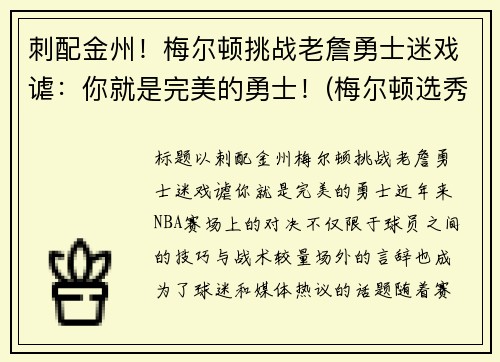 刺配金州！梅尔顿挑战老詹勇士迷戏谑：你就是完美的勇士！(梅尔顿选秀

标题以刺配金州梅尔顿挑战老詹勇士迷戏谑你就是完美的勇士近年来NBA赛场上的对决不仅限于球员之间的技巧与战术较量场外的言辞也成为了球迷和媒体热议的话题随着赛